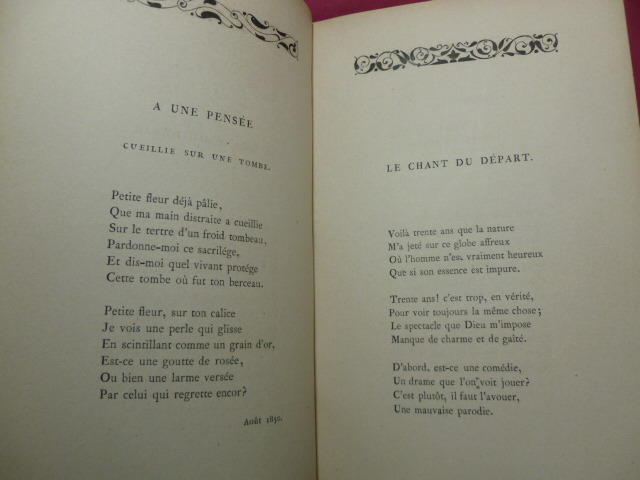 A UNE PENSÉE

CUEILLIE SUR UNE TOMBE.

Petite fleur déjà pâlie,
Que ma main distraite a cueillie
Sur le tertre d'un froid tombeau,
Pardonne-moi ce sacrilége,
Et dis-moi quel vivant protége
Cette tombe où fut ton berceau.

Petite fleur, sur ton calice
Je vois une perle qui glisse
En scintillant comme un grain d'or.
Est-ce une goutte de rosée,
Ou bien une larme versée
Par celui qui regrette encor?

Août 1850.

LE CHANT DU DÉPART.

Voilà trente ans que la nature
M'a jeté sur ce globe affreux
Où l'homme n'est vraiment heureux
Que si son essence est impure.

Trente ans! c'est trop, en vérité,
Pour voir toujours la même chose;
Le spectacle que Dieu m'impose
Manque de charme et de gaîté.

D'abord, est-ce une comédie,
Un drame que l'on voit jouer?
C'est plutôt, il faut l'avouer,
Une mauvaise parodie.